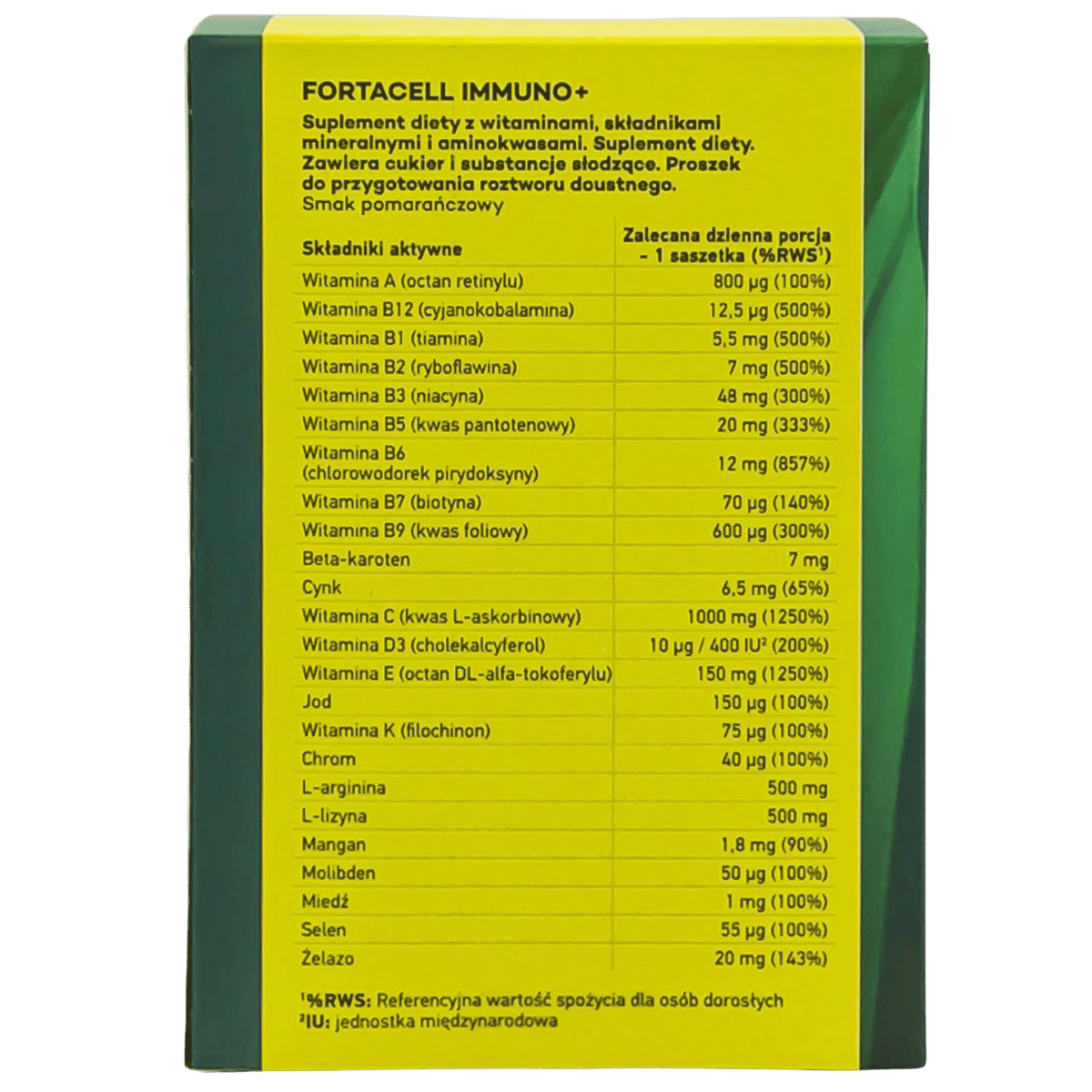 FORTACELL IMMUNO+

Suplement diety z witaminami, składnikami mineralnymi i aminokwasami. Suplement diety. Zawiera cukier i substancje słodzące. Proszek do przygotowania roztworu doustnego.
Smak pomarańczowy

| Składniki aktywne | Zalecana dzienna porcja - 1 saszetka (%RWS$^{1}$) |
|---|---|
| Witamina A (octan retinylu) | 800 µg (100%) |
| Witamina B12 (cyjanokobalamina) | 12,5 µg (500%) |
| Witamina B1 (tiamina) | 5,5 mg (500%) |
| Witamina B2 (ryboflawina) | 7 mg (500%) |
| Witamina B3 (niacyna) | 48 mg (300%) |
| Witamina B5 (kwas pantotenowy) | 20 mg (333%) |
| Witamina B6 (chlorowodorek pirydoksyny) | 12 mg (857%) |
| Witamina B7 (biotyna) | 70 µg (140%) |
| Witamina B9 (kwas foliowy) | 600 µg (300%) |
| Beta-karoten | 7 mg |
| Cynk | 6,5 mg (65%) |
| Witamina C (kwas L-askorbinowy) | 1000 mg (1250%) |
| Witamina D3 (cholekalcyferol) | 10 µg / 400 IU$^{2}$ (200%) |
| Witamina E (octan DL-alfa-tokoferylu) | 150 mg (1250%) |
| Jod | 150 µg (100%) |
| Witamina K (filochinon) | 75 µg (100%) |
| Chrom | 40 µg (100%) |
| L-arginina | 500 mg |
| L-lizyna | 500 mg |
| Mangan | 1,8 mg (90%) |
| Molibden | 50 µg (100%) |
| Miedź | 1 mg (100%) |
| Selen | 55 µg (100%) |
| Żelazo | 20 mg (143%) |

$^{1}$%RWS: Referencyjna wartość spożycia dla osób dorosłych
$^{2}$IU: jednostka międzynarodowa